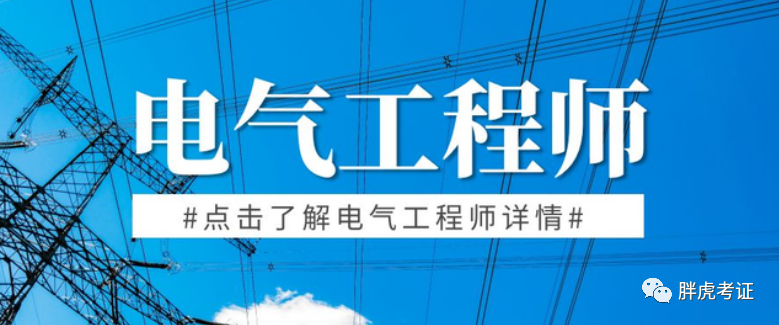 电气工程师

#点击了解电气工程师详情#

胖虎考证